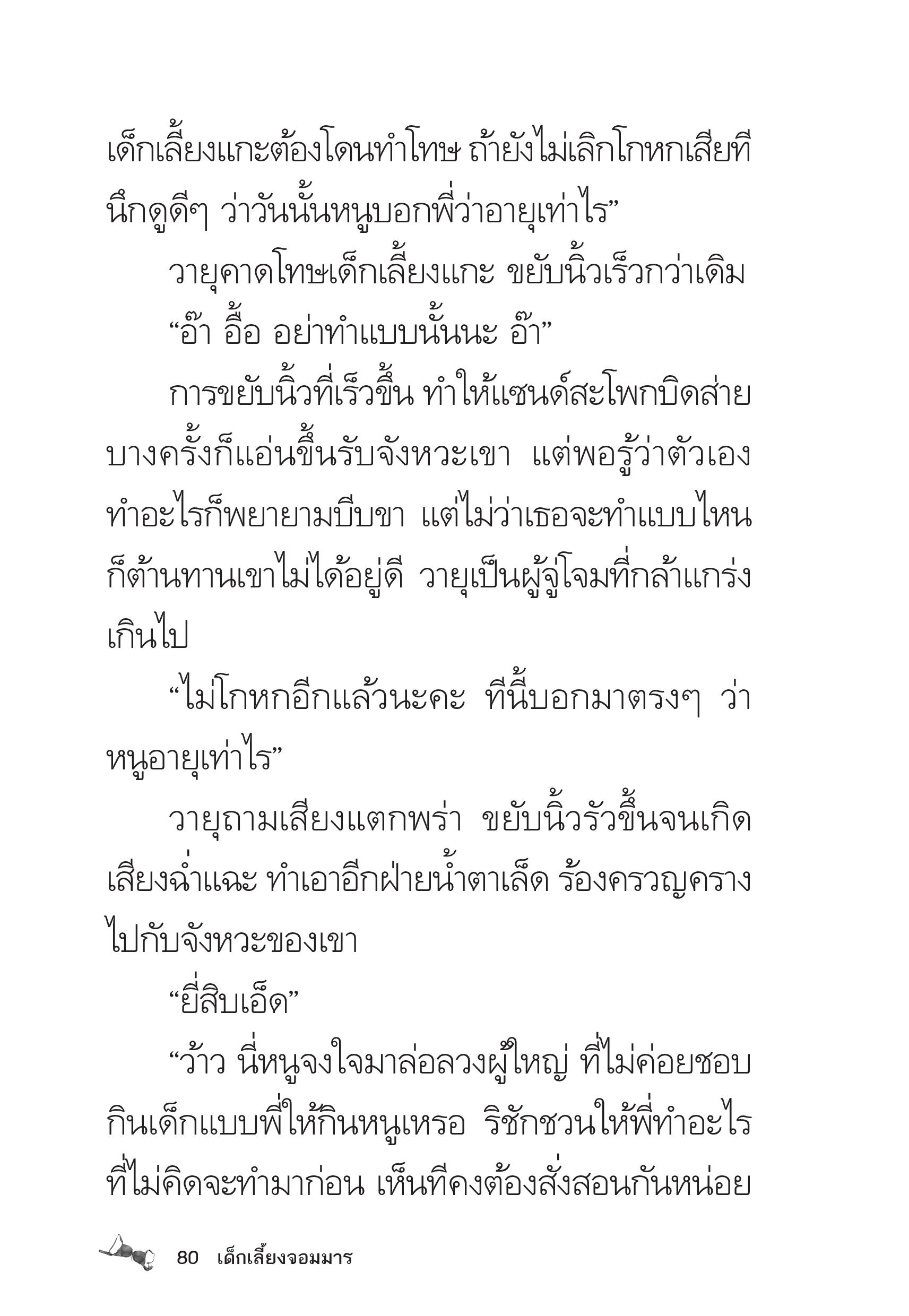 เด็กเลี้ยงแกะต้องโดนทำโทษ ถ้ายังไม่เลิกโกหกเสียที นึกดูดีๆ ว่าวันนั้นหนูบอกพี่ว่าอายุเท่าไร”

วายุคาดโทษเด็กเลี้ยงแกะ ขยับนิ้วเร็วกว่าเดิม

“อ๊า อื้อ อย่าทำแบบนั้นนะ อ๊า”

การขยับนิ้วที่เร็วขึ้น ทำให้แซนด์สะโพกบิดส่าย บางครั้งก็แอ่นขึ้นรับจังหวะเขา แต่พอรู้ว่าตัวเองทำอะไรก็พยายามบีบขา แต่ไม่ว่าเธอจะทำแบบไหนก็ต้านทานเขาไม่ได้อยู่ดี วายุเป็นผู้จู่โจมที่กล้าแกร่งเกินไป

“ไม่โกหกอีกแล้วนะคะ ทีนี้บอกมาตรงๆ ว่าหนูอายุเท่าไร”

วายุถามเสียงแตกพร่า ขยับนิ้วรัวขึ้นจนเกิดเสียงฉ่ำแฉะ ทำเอาอีกฝ่ายน้ำตาเล็ด ร้องครวญครางไปกับจังหวะของเขา

“ยี่สิบเอ็ด”

“ว้าว นี่หนูจงใจมาล่อลวงผู้ใหญ่ ที่ไม่ค่อยชอบกินเด็กแบบพี่ให้กินหนูเหรอ ริชักชวนให้พี่ทำอะไรที่ไม่คิดจะทำมาก่อน เห็นทีคงต้องสั่งสอนกันหน่อย

80 เด็กเลี้ยงจอมมาร